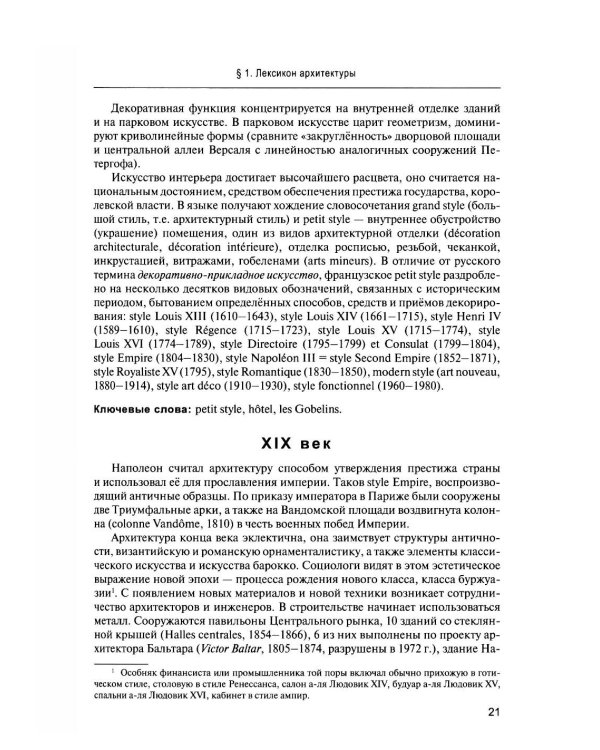 § 1. Лексикон архитектуры

Декоративная функция концентрируется на внутренней отделке зданий и на парковом искусстве. В парковом искусстве царит геометризм, доминируют криволинейные формы (сравните «закруглённость» дворцовой площади и центральной аллеи Версаля с линейностью аналогичных сооружений Петергофа).

Искусство интерьера достигает высочайшего расцвета, оно считается национальным достоянием, средством обеспечения престижа государства, королевской власти. В языке получают хождение словосочетания grand style (большой стиль, т.е. архитектурный стиль) и petit style — внутреннее обустройство (украшение) помещения, один из видов архитектурной отделки (décoration architecturale, décoration intérieure), отделка росписью, резьбой, чеканкой, инкрустацией, витражами, гобеленами (arts mineurs). В отличие от русского термина декоративно-прикладное искусство, французское petit style раздроблено на несколько десятков видовых обозначений, связанных с историческим периодом, бытованием определённых способов, средств и приёмов декорирования: style Louis XIII (1610–1643), style Louis XIV (1661–1715), style Henri IV (1589–1610), style Régence (1715–1723), style Louis XV (1715–1774), style Louis XVI (1774–1789), style Directoire (1795–1799) et Consulat (1799–1804), style Empire (1804–1830), style Napoléon III = style Second Empire (1852–1871), style Royaliste XV (1795), style Romantique (1830–1850), modern style (art nouveau, 1880–1914), style art déco (1910–1930), style fonctionnel (1960–1980).

Ключевые слова: petit style, hôtel, les Gobelins.

XIX век

Наполеон считал архитектуру способом утверждения престижа страны и использовал её для прославления империи. Таков style Empire, воспроизводящий античные образцы. По приказу императора в Париже были сооружены две Триумфальные арки, а также на Вандомской площади воздвигнута колонна (colonne Vandôme, 1810) в честь военных побед Империи.

Архитектура конца века эклектична, она заимствует структуры античности, византийскую и романскую орнаменталистику, а также элементы классического искусства и искусства барокко. Социологи видят в этом эстетическое выражение новой эпохи — процесса рождения нового класса, класса буржуазии$^{1}$. С появлением новых материалов и новой техники возникает сотрудничество архитекторов и инженеров. В строительстве начинает использоваться металл. Сооружаются павильоны Центрального рынка, 10 зданий со стеклянной крышей (Halles centrales, 1854–1866), 6 из них выполнены по проекту архитектора Бальтара (Victor Baltar, 1805–1874, разрушены в 1972 г.), здание На-

$^{1}$ Особняк финансиста или промышленника той поры включал обычно прихожую в готическом стиле, столовую в стиле Ренессанса, салон а-ля Людовик XIV, будуар а-ля Людовик XV, спальни а-ля Людовик XVI, кабинет в стиле ампир.

21